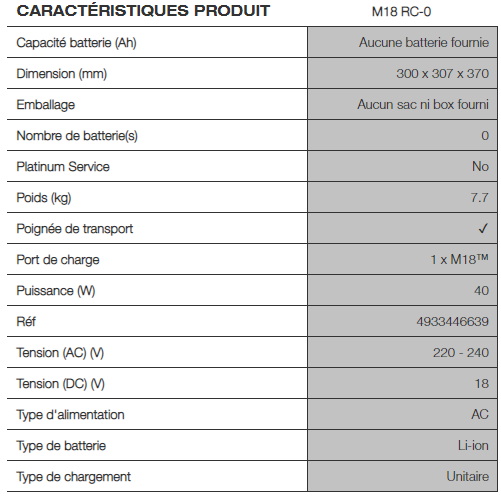 | CARACTÉRISTIQUES PRODUIT | M18 RC-0 |
|---|---|
| Capacité batterie (Ah) | Aucune batterie fournie |
| Dimension (mm) | 300 x 307 x 370 |
| Emballage | Aucun sac ni box fourni |
| Nombre de batterie(s) | 0 |
| Platinum Service | No |
| Poids (kg) | 7.7 |
| Poignée de transport | ✓ |
| Port de charge | 1 x M18™ |
| Puissance (W) | 40 |
| Réf | 4933446639 |
| Tension (AC) (V) | 220 - 240 |
| Tension (DC) (V) | 18 |
| Type d'alimentation | AC |
| Type de batterie | Li-ion |
| Type de chargement | Unitaire |